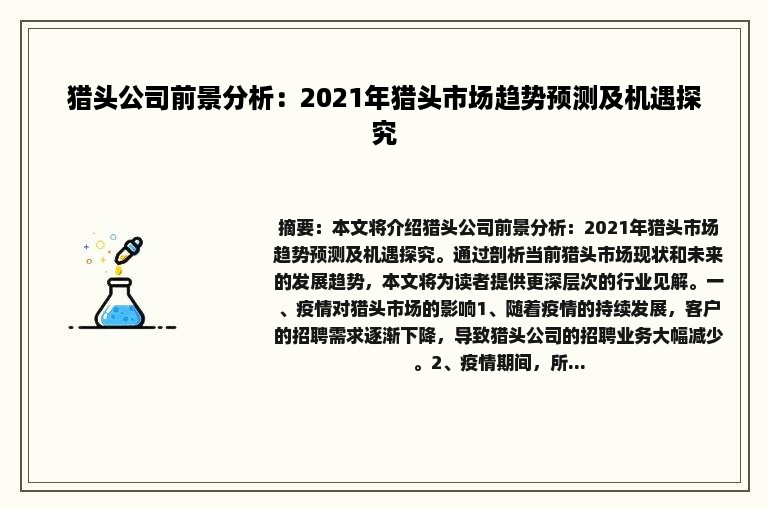 猎头公司前景分析：2021年猎头市场趋势预测及机遇探究

摘要：本文将介绍猎头公司前景分析：2021年猎头市场趋势预测及机遇探究。通过剖析当前猎头市场现状和未来的发展趋势，本文将为读者提供更深层次的行业见解。一、疫情对猎头市场的影响1、随着疫情的持续发展，客户的招聘需求逐渐下降，导致猎头公司的招聘业务大幅减少。2、疫情期间，所...